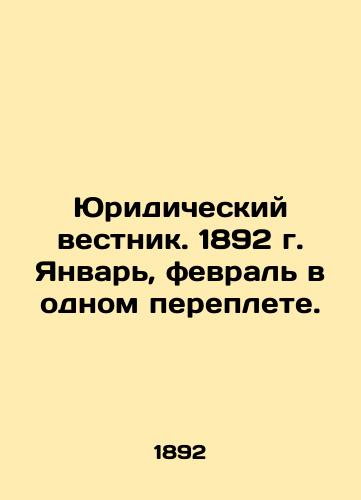 Юридический вестник. 1892 г. Январь, февраль в одном переплете.

1892